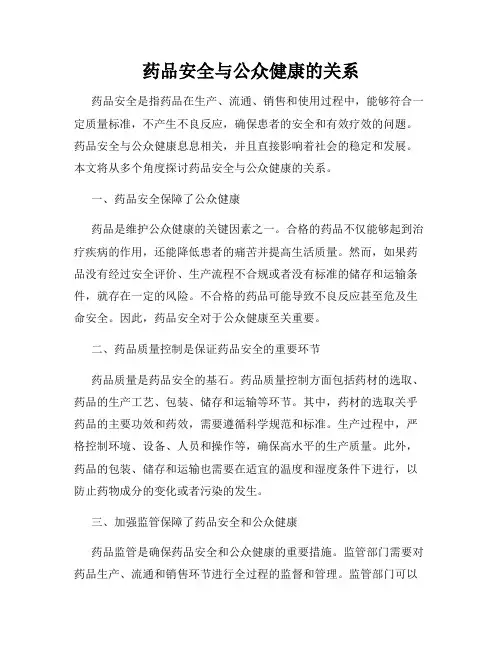 药品安全与公众健康的关系

药品安全是指药品在生产、流通、销售和使用过程中，能够符合一定质量标准，不产生不良反应，确保患者的安全和有效疗效的问题。药品安全与公众健康息息相关，并且直接影响着社会的稳定和发展。本文将从多个角度探讨药品安全与公众健康的关系。

一、药品安全保障了公众健康

药品是维护公众健康的关键因素之一。合格的药品不仅能够起到治疗疾病的作用，还能降低患者的痛苦并提高生活质量。然而，如果药品没有经过安全评价、生产流程不合规或者没有标准的储存和运输条件，就存在一定的风险。不合格的药品可能导致不良反应甚至危及生命安全。因此，药品安全对于公众健康至关重要。

二、药品质量控制是保证药品安全的重要环节

药品质量是药品安全的基石。药品质量控制方面包括药材的选取、药品的生产工艺、包装、储存和运输等环节。其中，药材的选取关乎药品的主要功效和药效，需要遵循科学规范和标准。生产过程中，严格控制环境、设备、人员和操作等，确保高水平的生产质量。此外，药品的包装、储存和运输也需要在适宜的温度和湿度条件下进行，以防止药物成分的变化或者污染的发生。

三、加强监管保障了药品安全和公众健康

药品监管是确保药品安全和公众健康的重要措施。监管部门需要对药品生产、流通和销售环节进行全过程的监督和管理。监管部门可以